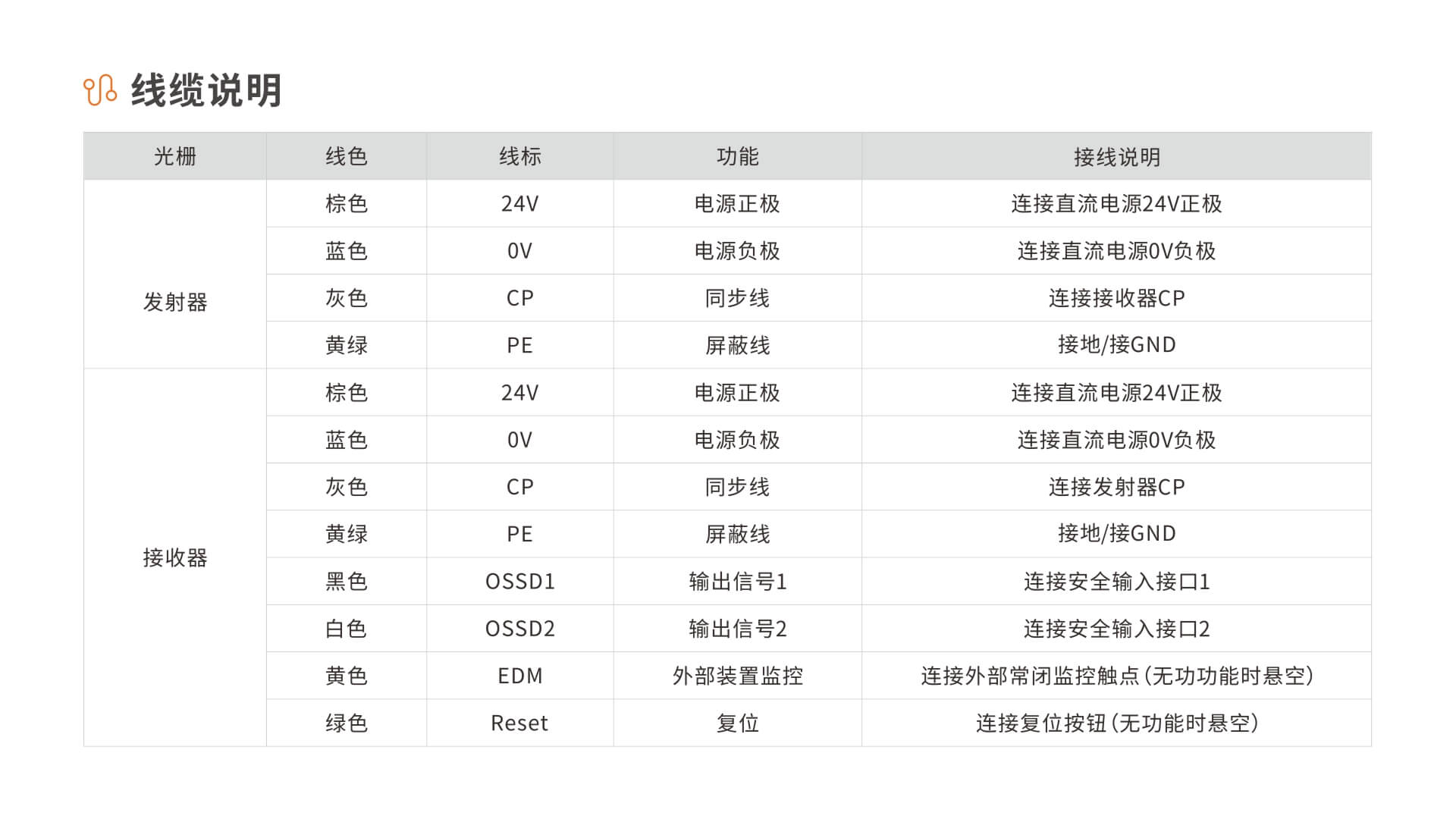 线缆说明

| 光栅 | 线色 | 线标 | 功能 | 接线说明 |
|---|---|---|---|---|
| 发射器 | 棕色 | 24V | 电源正极 | 连接直流电源24V正极 |
| | 蓝色 | 0V | 电源负极 | 连接直流电源0V负极 |
| | 灰色 | CP | 同步线 | 连接接收器CP |
| | 黄绿 | PE | 屏蔽线 | 接地/接GND |
| 接收器 | 棕色 | 24V | 电源正极 | 连接直流电源24V正极 |
| | 蓝色 | 0V | 电源负极 | 连接直流电源0V负极 |
| | 灰色 | CP | 同步线 | 连接发射器CP |
| | 黄绿 | PE | 屏蔽线 | 接地/接GND |
| | 黑色 | OSSD1 | 输出信号1 | 连接安全输入接口1 |
| | 白色 | OSSD2 | 输出信号2 | 连接安全输入接口2 |
| | 黄色 | EDM | 外部装置监控 | 连接外部常闭监控触点(无功功能时悬空) |
| | 绿色 | Reset | 复位 | 连接复位按钮(无功能时悬空) |